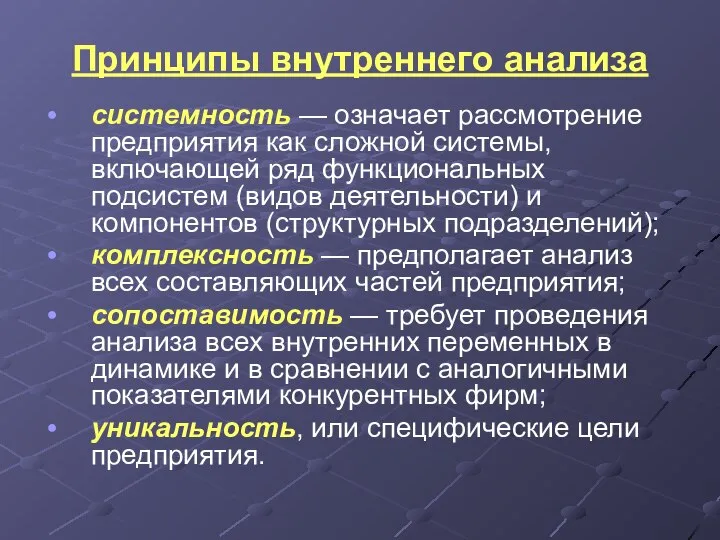 Принципы внутреннего анализа

• системность — означает рассмотрение предприятия как сложной системы, включающей ряд функциональных подсистем (видов деятельности) и компонентов (структурных подразделений);
• комплексность — предполагает анализ всех составляющих частей предприятия;
• сопоставимость — требует проведения анализа всех внутренних переменных в динамике и в сравнении с аналогичными показателями конкурентных фирм;
• уникальность, или специфические цели предприятия.